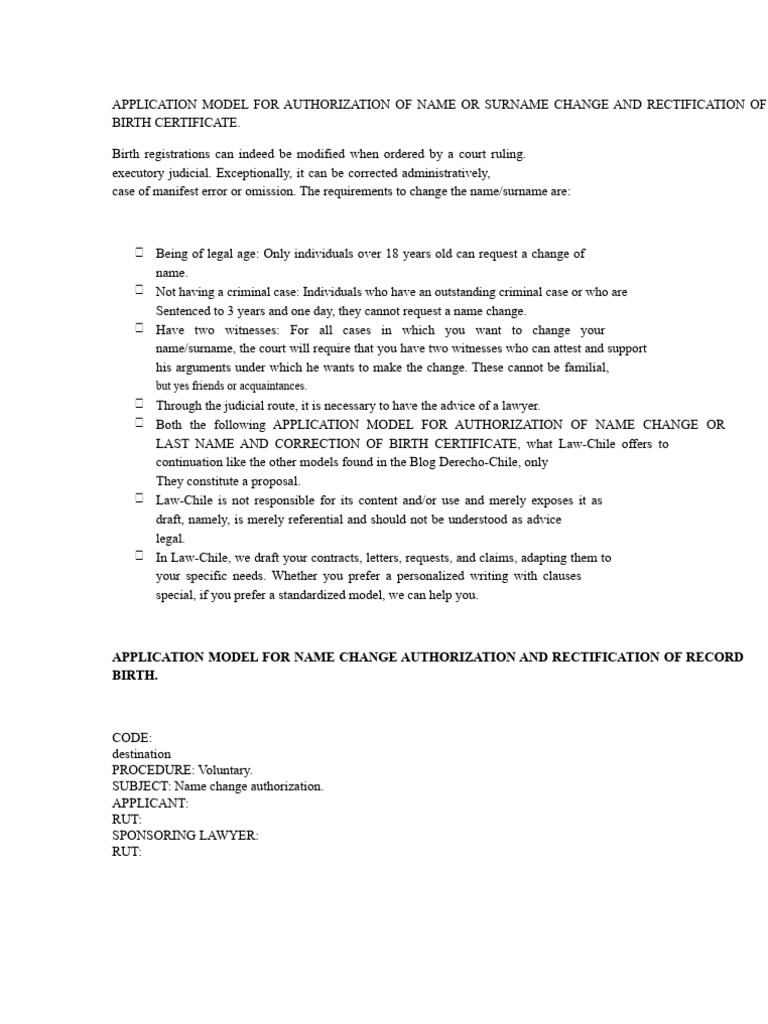 APPLICATION MODEL FOR AUTHORIZATION OF NAME OR SURNAME CHANGE AND RECTIFICATION OF BIRTH CERTIFICATE.

Birth registrations can indeed be modified when ordered by a court ruling. executory judicial. Exceptionally, it can be corrected administratively, case of manifest error or omission. The requirements to change the name/surname are:

Being of legal age: Only individuals over 18 years old can request a change of name.
Not having a criminal case: Individuals who have an outstanding criminal case or who are Sentenced to 3 years and one day, they cannot request a name change.
Have two witnesses: For all cases in which you want to change your name/surname, the court will require that you have two witnesses who can attest and support his arguments under which he wants to make the change. These cannot be familial, but yes friends or acquaintances.
Through the judicial route, it is necessary to have the advice of a lawyer.
Both the following APPLICATION MODEL FOR AUTHORIZATION OF NAME CHANGE OR LAST NAME AND CORRECTION OF BIRTH CERTIFICATE, what Law-Chile offers to continuation like the other models found in the Blog Derecho-Chile, only They constitute a proposal.
Law-Chile is not responsible for its content and/or use and merely exposes it as draft, namely, is merely referential and should not be understood as advice legal.
In Law-Chile, we draft your contracts, letters, requests, and claims, adapting them to your specific needs. Whether you prefer a personalized writing with clauses special, if you prefer a standardized model, we can help you.

APPLICATION MODEL FOR NAME CHANGE AUTHORIZATION AND RECTIFICATION OF RECORD BIRTH.

CODE:
destination
PROCEDURE: Voluntary.
SUBJECT: Name change authorization.
APPLICANT:
RUT:
SPONSORING LAWYER:
RUT: